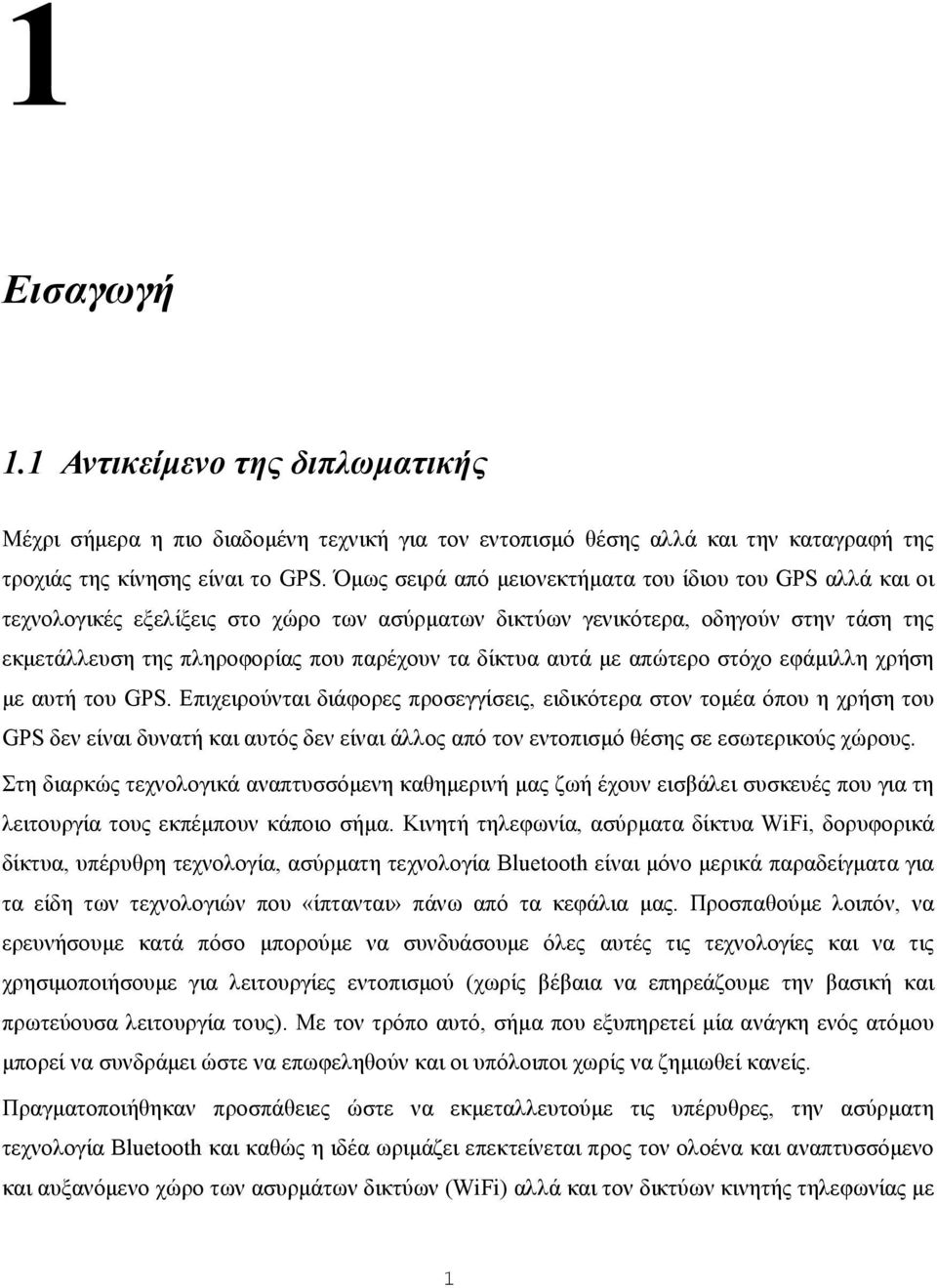 1

Εισαγωγή

1.1 Αντικείμενο της διπλωματικής

Μέχρι σήμερα η πιο διαδομένη τεχνική για τον εντοπισμό θέσης αλλά και την καταγραφή της τροχιάς της κίνησης είναι το GPS. Όμως σειρά από μειονεκτήματα του ίδιου του GPS αλλά και οι τεχνολογικές εξελίξεις στο χώρο των ασύρματων δικτύων γενικότερα, οδηγούν στην τάση της εκμετάλλευση της πληροφορίας που παρέχουν τα δίκτυα αυτά με απώτερο στόχο εφάμιλλη χρήση με αυτή του GPS. Επιχειρούνται διάφορες προσεγγίσεις, ειδικότερα στον τομέα όπου η χρήση του GPS δεν είναι δυνατή και αυτός δεν είναι άλλος από τον εντοπισμό θέσης σε εσωτερικούς χώρους.

Στη διαρκώς τεχνολογικά αναπτυσσόμενη καθημερινή μας ζωή έχουν εισβάλει συσκευές που για τη λειτουργία τους εκπέμπουν κάποιο σήμα. Κινητή τηλεφωνία, ασύρματα δίκτυα WiFi, δορυφορικά δίκτυα, υπέρυθρη τεχνολογία, ασύρματη τεχνολογία Bluetooth είναι μόνο μερικά παραδείγματα για τα είδη των τεχνολογιών που «ίπτανται» πάνω από τα κεφάλια μας. Προσπαθούμε λοιπόν, να ερευνήσουμε κατά πόσο μπορούμε να συνδυάσουμε όλες αυτές τις τεχνολογίες και να τις χρησιμοποιήσουμε για λειτουργίες εντοπισμού (χωρίς βέβαια να επηρεάζουμε την βασική και πρωτεύουσα λειτουργία τους). Με τον τρόπο αυτό, σήμα που εξυπηρετεί μία ανάγκη ενός ατόμου μπορεί να συνδράμει ώστε να επωφεληθούν και οι υπόλοιποι χωρίς να ζημιωθεί κανείς.

Πραγματοποιήθηκαν προσπάθειες ώστε να εκμεταλλευτούμε τις υπέρυθρες, την ασύρματη τεχνολογία Bluetooth και καθώς η ιδέα ωριμάζει επεκτείνεται προς τον ολοένα και αναπτυσσόμενο και αυξανόμενο χώρο των ασυρμάτων δικτύων (WiFi) αλλά και τον δικτύων κινητής τηλεφωνίας με

1